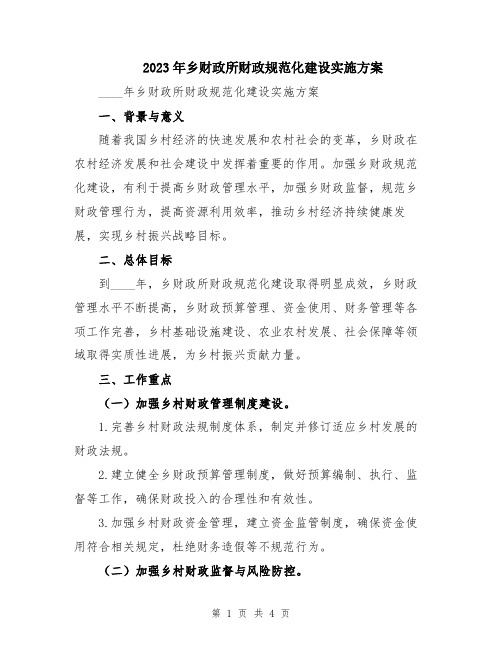 2023年乡财政所财政规范化建设实施方案

____年乡财政所财政规范化建设实施方案

一、背景与意义

随着我国乡村经济的快速发展和农村社会的变革，乡财政在农村经济发展和社会建设中发挥着重要的作用。加强乡财政规范化建设，有利于提高乡财政管理水平，加强乡财政监督，规范乡财政管理行为，提高资源利用效率，推动乡村经济持续健康发展，实现乡村振兴战略目标。

二、总体目标

到____年，乡财政所财政规范化建设取得明显成效，乡财政管理水平不断提高，乡财政预算管理、资金使用、财务管理等各项工作完善，乡村基础设施建设、农业农村发展、社会保障等领域取得实质性进展，为乡村振兴贡献力量。

三、工作重点

（一）加强乡村财政管理制度建设。

1.完善乡村财政法规制度体系，制定并修订适应乡村发展的财政法规。

2.建立健全乡财政预算管理制度，做好预算编制、执行、监督等工作，确保财政投入的合理性和有效性。

3.加强乡村财政资金管理，建立资金监管制度，确保资金使用符合相关规定，杜绝财务造假等不规范行为。

（二）加强乡村财政监督与风险防控。

第 1 页 共 4 页